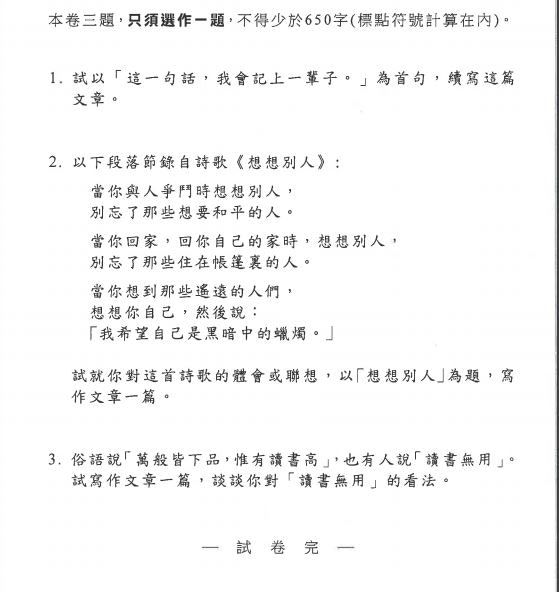 本卷三題，只須選作一題，不得少於650字(標點符號計算在內)。

1. 試以「這一句話，我會記上一輩子。」為首句，續寫這篇文章。

2. 以下段落節錄自詩歌《想想別人》：

當你與人爭鬥時想想別人，
別忘了那些想要和平的人。

當你回家，回你自己的家時，想想別人，
別忘了那些住在帳篷裏的人。

當你想到那些遙遠的人們，
想想你自己，然後說：
「我希望自己是黑暗中的蠟燭。」

試就你對這首詩歌的體會或聯想，以「想想別人」為題，寫作文章一篇。

3. 俗語說「萬般皆下品，惟有讀書高」，也有人說「讀書無用」。試寫作文章一篇，談談你對「讀書無用」的看法。

— 試 卷 完 —